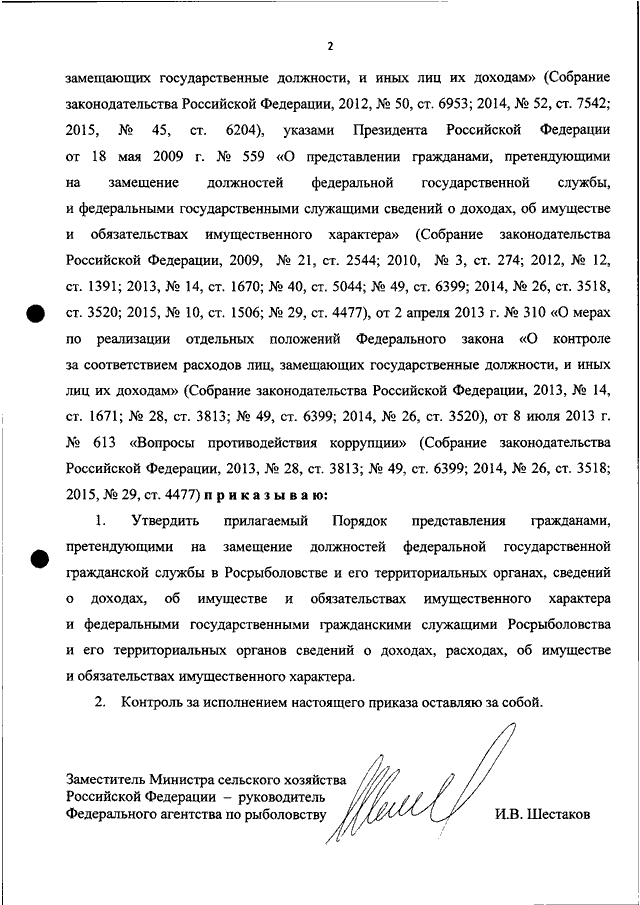 2

замещающих государственные должности, и иных лиц их доходам» (Собрание законодательства Российской Федерации, 2012, № 50, ст. 6953; 2014, № 52, ст. 7542; 2015, № 45, ст. 6204), указами Президента Российской Федерации от 18 мая 2009 г. № 559 «О представлении гражданами, претендующими на замещение должностей федеральной государственной службы, и федеральными государственными служащими сведений о доходах, об имуществе и обязательствах имущественного характера» (Собрание законодательства Российской Федерации, 2009, № 21, ст. 2544; 2010, № 3, ст. 274; 2012, № 12, ст. 1391; 2013, № 14, ст. 1670; № 40, ст. 5044; № 49, ст. 6399; 2014, № 26, ст. 3518, ст. 3520; 2015, № 10, ст. 1506; № 29, ст. 4477), от 2 апреля 2013 г. № 310 «О мерах по реализации отдельных положений Федерального закона «О контроле за соответствием расходов лиц, замещающих государственные должности, и иных лиц их доходам» (Собрание законодательства Российской Федерации, 2013, № 14, ст. 1671; № 28, ст. 3813; № 49, ст. 6399; 2014, № 26, ст. 3520), от 8 июля 2013 г. № 613 «Вопросы противодействия коррупции» (Собрание законодательства Российской Федерации, 2013, № 28, ст. 3813; № 49, ст. 6399; 2014, № 26, ст. 3518; 2015, № 29, ст. 4477) п р и к а з ы в а ю:

1. Утвердить прилагаемый Порядок представления гражданами, претендующими на замещение должностей федеральной государственной гражданской службы в Росрыболовстве и его территориальных органах, сведений о доходах, об имуществе и обязательствах имущественного характера и федеральными государственными гражданскими служащими Росрыболовства и его территориальных органов сведений о доходах, расходах, об имуществе и обязательствах имущественного характера.

2. Контроль за исполнением настоящего приказа оставляю за собой.

Заместитель Министра сельского хозяйства Российской Федерации – руководитель Федерального агентства по рыболовству

И.В. Шестаков